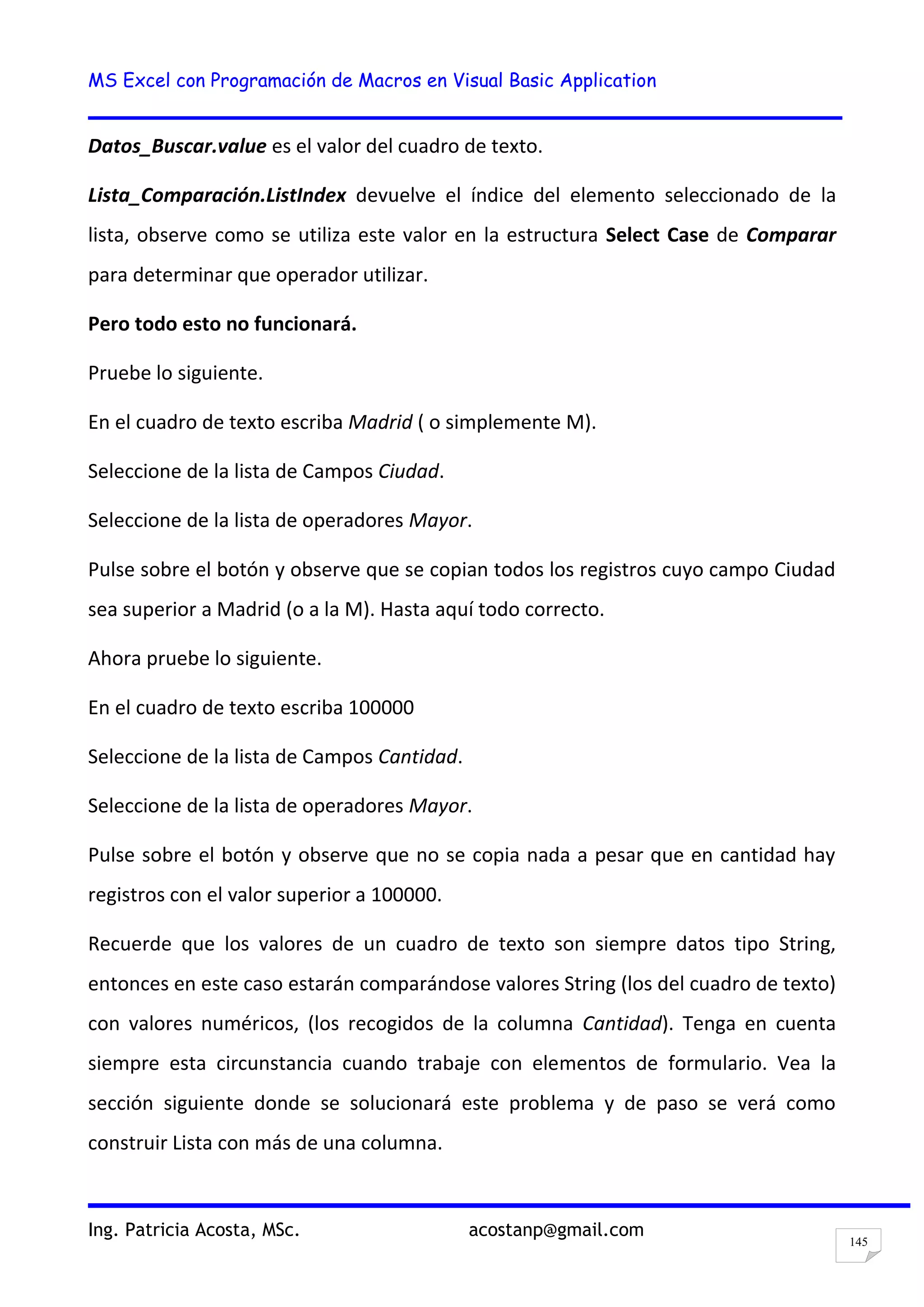 MS Excel con Programación de Macros en Visual Basic Application

Datos_Buscar.value es el valor del cuadro de texto.

Lista_Comparación.ListIndex devuelve el índice del elemento seleccionado de la lista, observe como se utiliza este valor en la estructura Select Case de Comparar para determinar que operador utilizar.

Pero todo esto no funcionará.

Pruebe lo siguiente.

En el cuadro de texto escriba Madrid ( o simplemente M).

Seleccione de la lista de Campos Ciudad.

Seleccione de la lista de operadores Mayor.

Pulse sobre el botón y observe que se copian todos los registros cuyo campo Ciudad sea superior a Madrid (o a la M). Hasta aquí todo correcto.

Ahora pruebe lo siguiente.

En el cuadro de texto escriba 100000

Seleccione de la lista de Campos Cantidad.

Seleccione de la lista de operadores Mayor.

Pulse sobre el botón y observe que no se copia nada a pesar que en cantidad hay registros con el valor superior a 100000.

Recuerde que los valores de un cuadro de texto son siempre datos tipo String, entonces en este caso estarán comparándose valores String (los del cuadro de texto) con valores numéricos, (los recogidos de la columna Cantidad). Tenga en cuenta siempre esta circunstancia cuando trabaje con elementos de formulario. Vea la sección siguiente donde se solucionará este problema y de paso se verá como construir Lista con más de una columna.

Ing. Patricia Acosta, MSc.     acostanp@gmail.com

145